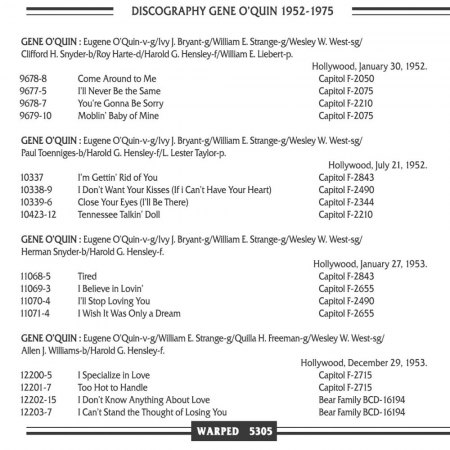 DISCOGRAPHY GENE O'QUIN 1952-1975

GENE O'QUIN : Eugene O'Quin-v-g/Ivy J. Bryant-g/William E. Strange-g/Wesley W. West-sg/ Clifford H. Snyder-b/Roy Harte-d/Harold G. Hensley-f/William E. Liebert-p.

Hollywood, January 30, 1952.

9678-8 Come Around to Me Capitol F-2050
9677-5 I'll Never Be the Same Capitol F-2075
9678-7 You're Gonna Be Sorry Capitol F-2210
9679-10 Moblin' Baby of Mine Capitol F-2075

GENE O'QUIN : Eugene O'Quin-v-g/Ivy J. Bryant-g/William E. Strange-g/Wesley W. West-sg/ Paul Toenniges-b/Harold G. Hensley-f/L. Lester Taylor-p.

Hollywood, July 21, 1952.

10337 I'm Gettin' Rid of You Capitol F-2843
10338-9 I Don't Want Your Kisses (If i Can't Have Your Heart) Capitol F-2490
10339-6 Close Your Eyes (I'll Be There) Capitol F-2344
10423-12 Tennessee Talkin' Doll Capitol F-2210

GENE O'QUIN : Eugene O'Quin-v-g/Ivy J. Bryant-g/William E. Strange-g/Wesley W. West-sg/ Herman Snyder-b/Harold G. Hensley-f.

Hollywood, January 27, 1953.

11068-5 Tired Capitol F-2843
11069-3 I Believe in Lovin' Capitol F-2655
11070-4 I'll Stop Loving You Capitol F-2490
11071-4 I Wish It Was Only a Dream Capitol F-2655

GENE O'QUIN : Eugene O'Quin-v-g/William E. Strange-g/Quilla H. Freeman-g/Wesley W. West-sg/ Allen J. Williams-b/Harold G. Hensley-f.

Hollywood, December 29, 1953.

12200-5 I Specialize in Love Capitol F-2715
12201-7 Too Hot to Handle Capitol F-2715
12202-15 I Don't Know Anything About Love Bear Family BCD-16194
12203-7 I Can't Stand the Thought of Losing You Bear Family BCD-16194

WARPED 5305